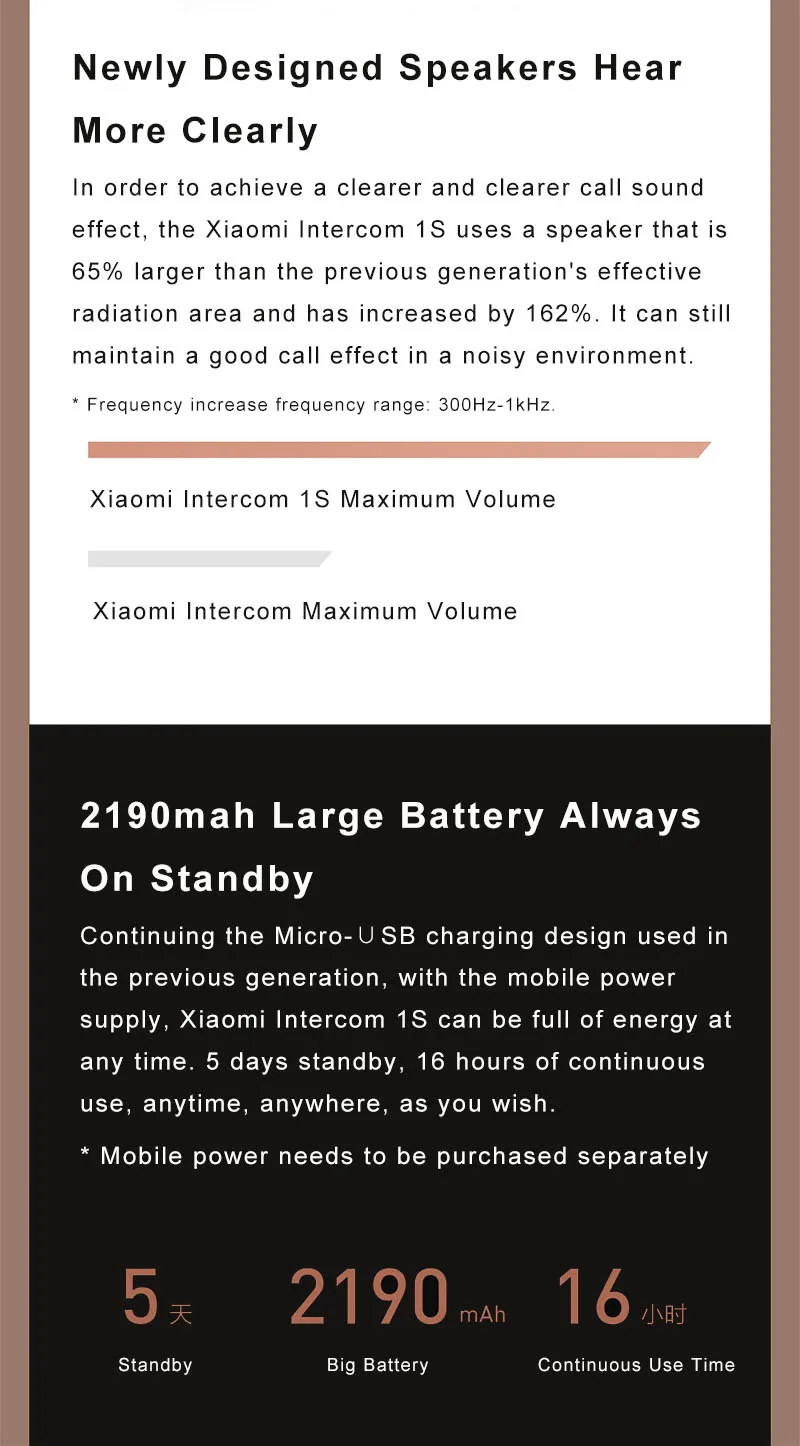 Newly Designed Speakers Hear More Clearly

In order to achieve a clearer and clearer call sound effect, the Xiaomi Intercom 1S uses a speaker that is 65% larger than the previous generation's effective radiation area and has increased by 162%. It can still maintain a good call effect in a noisy environment.

* Frequency increase frequency range: 300Hz-1kHz.

Xiaomi Intercom 1S Maximum Volume

Xiaomi Intercom Maximum Volume

2190mah Large Battery Always On Standby

Continuing the Micro-ＵSB charging design used in the previous generation, with the mobile power supply, Xiaomi Intercom 1S can be full of energy at any time. 5 days standby, 16 hours of continuous use, anytime, anywhere, as you wish.

* Mobile power needs to be purchased separately

5 天
Standby

2190 mAh
Big Battery

16 小时
Continuous Use Time